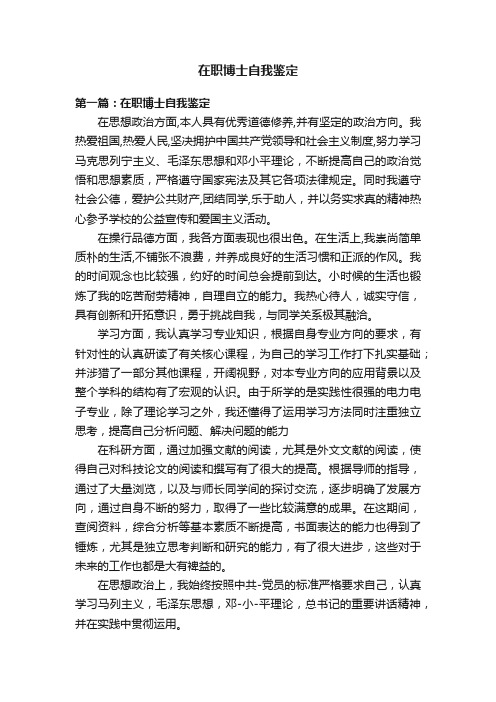 在职博士自我鉴定

第一篇：在职博士自我鉴定

在思想政治方面,本人具有优秀道德修养,并有坚定的政治方向。我热爱祖国,热爱人民,坚决拥护中国共产党领导和社会主义制度,努力学习马克思列宁主义、毛泽东思想和邓小平理论，不断提高自己的政治觉悟和思想素质，严格遵守国家宪法及其它各项法律规定。同时我遵守社会公德，爱护公共财产,团结同学,乐于助人，并以务实求真的精神热心参予学校的公益宣传和爱国主义活动。

在操行品德方面，我各方面表现也很出色。在生活上,我崇尚简单质朴的生活,不铺张不浪费，并养成良好的生活习惯和正派的作风。我的时间观念也比较强，约好的时间总会提前到达。小时候的生活也锻炼了我的吃苦耐劳精神，自理自立的能力。我热心待人，诚实守信，具有创新和开拓意识，勇于挑战自我，与同学关系极其融洽。

学习方面，我认真学习专业知识，根据自身专业方向的要求，有针对性的认真研读了有关核心课程，为自己的学习工作打下扎实基础；并涉猎了一部分其他课程，开阔视野，对本专业方向的应用背景以及整个学科的结构有了宏观的认识。由于所学的是实践性很强的电力电子专业，除了理论学习之外，我还懂得了运用学习方法同时注重独立思考，提高自己分析问题、解决问题的能力

在科研方面，通过加强文献的阅读，尤其是外文文献的阅读，使得自己对科技论文的阅读和撰写有了很大的提高。根据导师的指导，通过了大量浏览，以及与师长同学间的探讨交流，逐步明确了发展方向，通过自身不断的努力，取得了一些比较满意的成果。在这期间，查阅资料，综合分析等基本素质不断提高，书面表达的能力也得到了锤炼，尤其是独立思考判断和研究的能力，有了很大进步，这些对于未来的工作也都是大有裨益的。

在思想政治上，我始终按照中共-党员的标准严格要求自己，认真学习马列主义，毛泽东思想，邓-小-平理论，总书记的重要讲话精神，并在实践中贯彻运用。